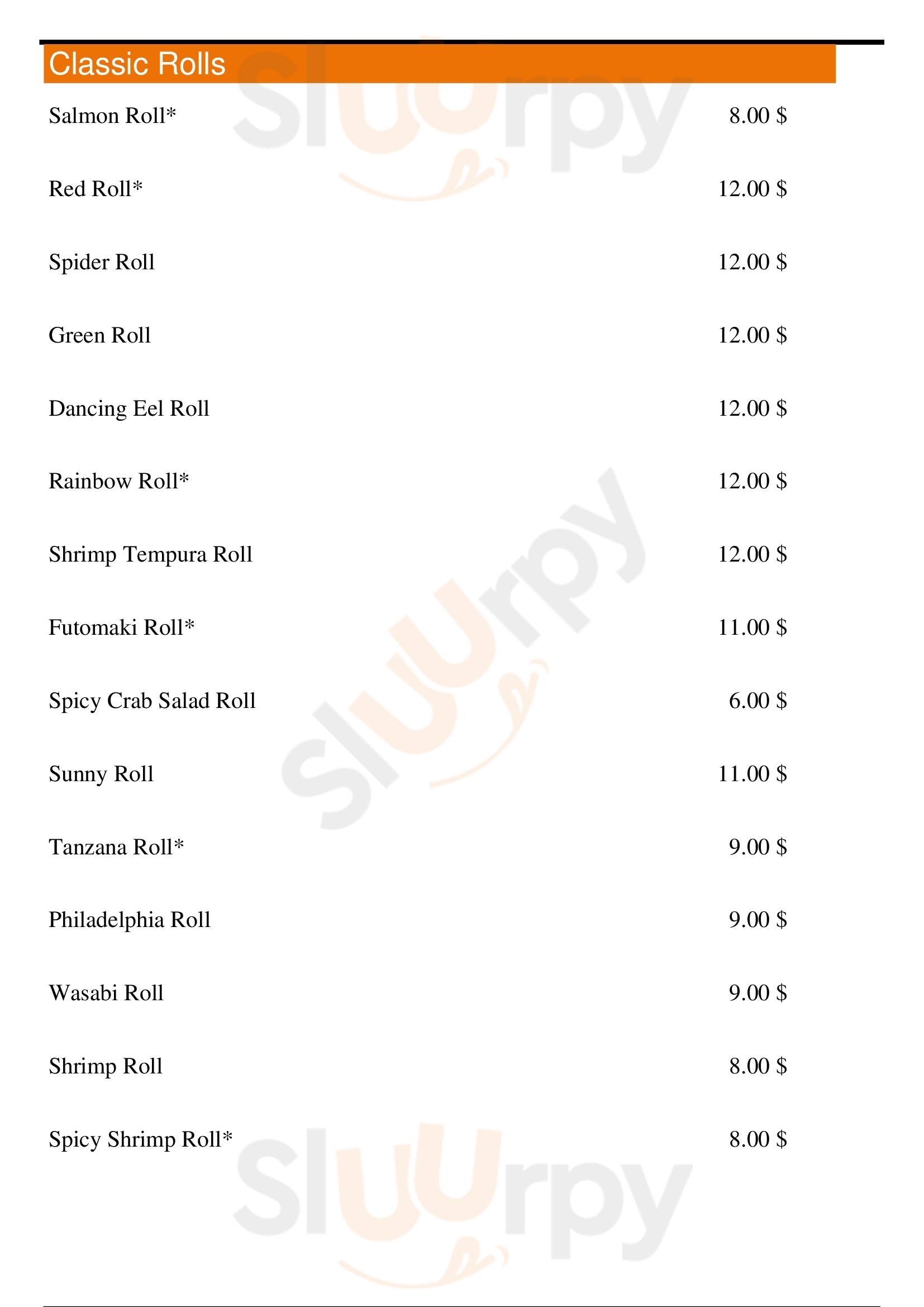 Classic Rolls

Salmon Roll* 8.00 $

Red Roll* 12.00 $

Spider Roll 12.00 $

Green Roll 12.00 $

Dancing Eel Roll 12.00 $

Rainbow Roll* 12.00 $

Shrimp Tempura Roll 12.00 $

Futomaki Roll* 11.00 $

Spicy Crab Salad Roll 6.00 $

Sunny Roll 11.00 $

Tanzana Roll* 9.00 $

Philadelphia Roll 9.00 $

Wasabi Roll 9.00 $

Shrimp Roll 8.00 $

Spicy Shrimp Roll* 8.00 $

Sluurpy Sluurpy Sluurpy